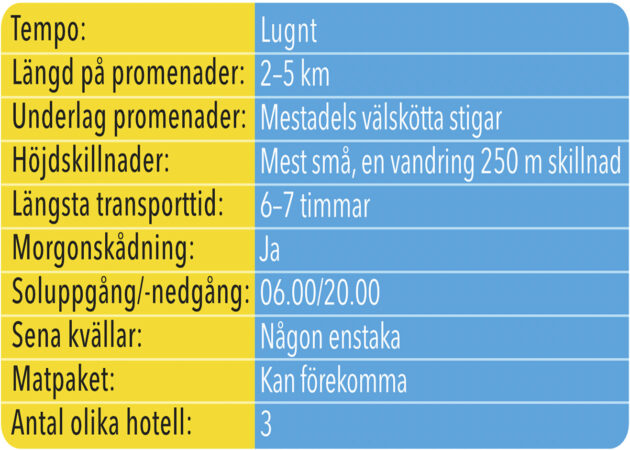 | Tempo: | Lugnt |
|---|---|
| Längd på promenader: | 2–5 km |
| Underlag promenader: | Mestadels välskötta stigar |
| Höjdskillnader: | Mest små, en vandring 250 m skillnad |
| Längsta transporttid: | 6–7 timmar |
| Morgonskådning: | Ja |
| Soluppgång/-nedgång: | 06.00/20.00 |
| Sena kvällar: | Någon enstaka |
| Matpaket: | Kan förekomma |
| Antal olika hotell: | 3 |